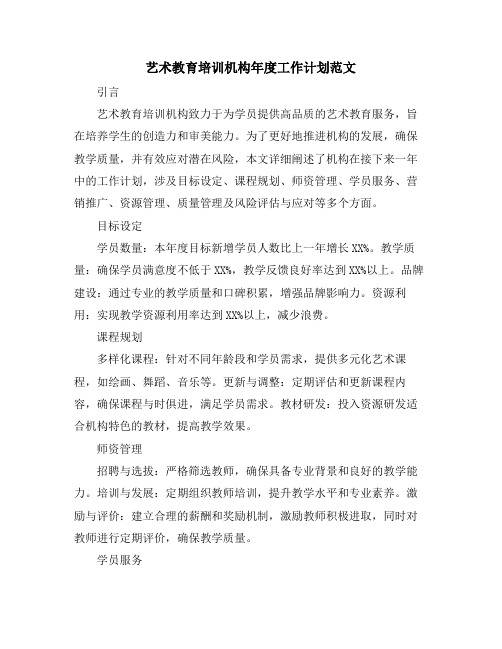 艺术教育培训机构年度工作计划范文

引言

艺术教育培训机构致力于为学员提供高品质的艺术教育服务，旨在培养学生的创造力和审美能力。为了更好地推进机构的发展，确保教学质量，并有效应对潜在风险，本文详细阐述了机构在接下来一年中的工作计划，涉及目标设定、课程规划、师资管理、学员服务、营销推广、资源管理、质量管理及风险评估与应对等多个方面。

目标设定

学员数量：本年度目标新增学员人数比上一年增长XX%。教学质量：确保学员满意度不低于XX%，教学反馈良好率达到XX%以上。品牌建设：通过专业的教学质量和口碑积累，增强品牌影响力。资源利用：实现教学资源利用率达到XX%以上，减少浪费。

课程规划

多样化课程：针对不同年龄段和学员需求，提供多元化艺术课程，如绘画、舞蹈、音乐等。更新与调整：定期评估和更新课程内容，确保课程与时俱进，满足学员需求。教材研发：投入资源研发适合机构特色的教材，提高教学效果。

师资管理

招聘与选拔：严格筛选教师，确保具备专业背景和良好的教学能力。培训与发展：定期组织教师培训，提升教学水平和专业素养。激励与评价：建立合理的薪酬和奖励机制，激励教师积极进取，同时对教师进行定期评价，确保教学质量。

学员服务